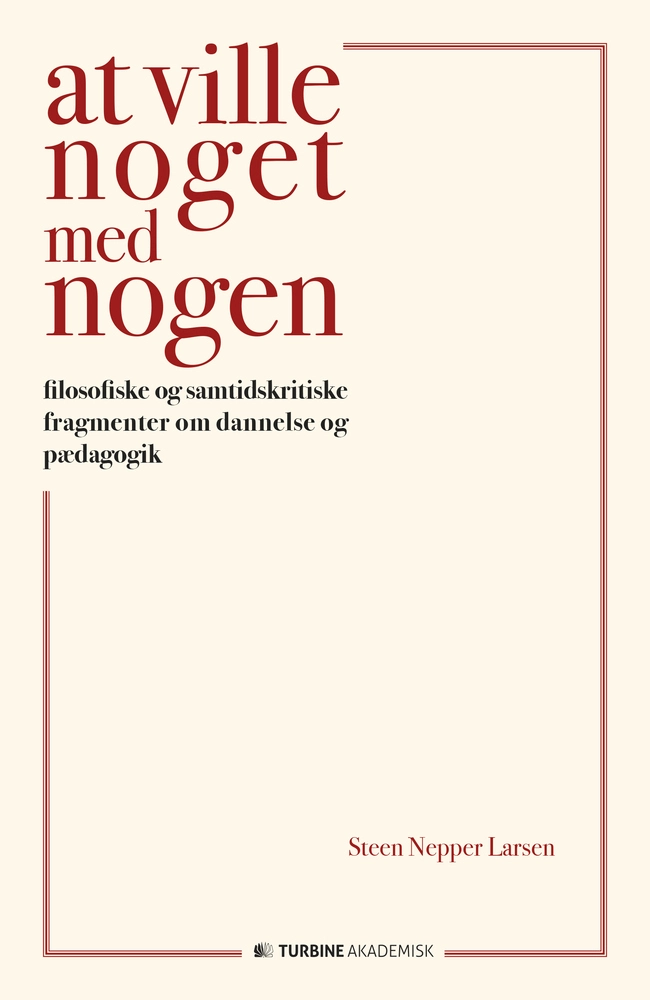 at ville noget med nogen

filosofiske og samtidskritiske fragmenter om dannelse og pædagogik

Steen Nepper Larsen

TURBINE AKADEMISK